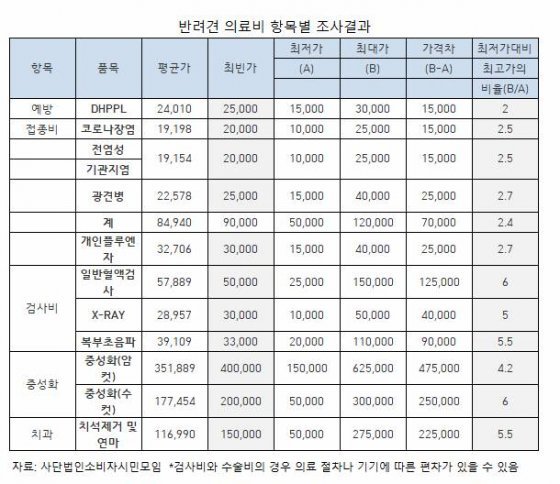 반려견 의료비 항목별 조사결과

| 항목 | 품목 | 평균가 | 최빈가 | 최저가 (A) | 최대가 (B) | 가격차 (B-A) | 최저가대비 최고가의 비율(B/A) |
|---|---|---|---|---|---|---|---|
| 예방 | DHPPL | 24,010 | 25,000 | 15,000 | 30,000 | 15,000 | 2 |
| 접종비 | 코로나장염 | 19,198 | 20,000 | 10,000 | 25,000 | 15,000 | 2.5 |
| | 전염성 기관지염 | 19,154 | 20,000 | 10,000 | 25,000 | 15,000 | 2.5 |
| | 광견병 | 22,578 | 25,000 | 15,000 | 40,000 | 25,000 | 2.7 |
| | 계 | 84,940 | 90,000 | 50,000 | 120,000 | 70,000 | 2.4 |
| | 개인플루엔자 | 32,706 | 30,000 | 15,000 | 40,000 | 25,000 | 2.7 |
| 검사비 | 일반혈액검사 | 57,889 | 50,000 | 25,000 | 150,000 | 125,000 | 6 |
| | X-RAY | 28,957 | 30,000 | 10,000 | 50,000 | 40,000 | 5 |
| | 복부초음파 | 39,109 | 33,000 | 20,000 | 110,000 | 90,000 | 5.5 |
| 중성화 | 중성화(암컷) | 351,889 | 400,000 | 150,000 | 625,000 | 475,000 | 4.2 |
| | 중성화(수컷) | 177,454 | 200,000 | 50,000 | 300,000 | 250,000 | 6 |
| 치과 | 치석제거 및 연마 | 116,990 | 150,000 | 50,000 | 275,000 | 225,000 | 5.5 |

자료: 사단법인소비자시민모임 *검사비와 수술비의 경우 의료 절차나 기기에 따른 편차가 있을 수 있음